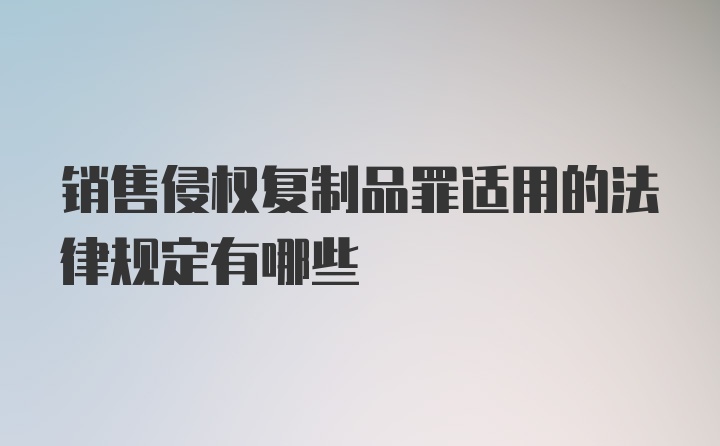 销售侵权复制品罪适用的法律规定有哪些